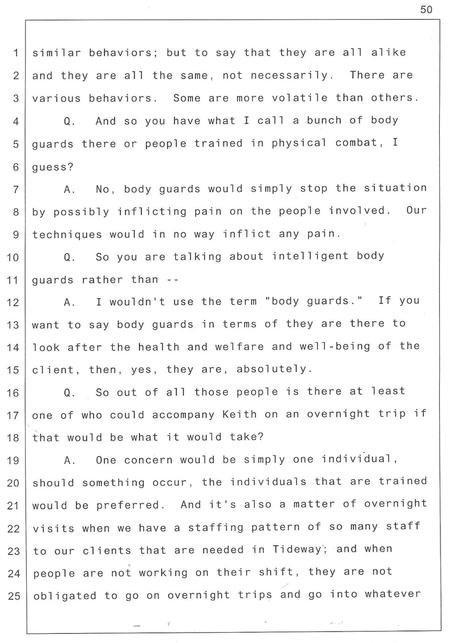 50

1 similar behaviors; but to say that they are all alike
2 and they are all the same, not necessarily. There are
3 various behaviors. Some are more volatile than others.
4 Q. And so you have what I call a bunch of body
5 guards there or people trained in physical combat, I
6 guess?
7 A. No, body guards would simply stop the situation
8 by possibly inflicting pain on the people involved. Our
9 techniques would in no way inflict any pain.
10 Q. So you are talking about intelligent body
11 guards rather than --
12 A. I wouldn't use the term "body guards." If you
13 want to say body guards in terms of they are there to
14 look after the health and welfare and well-being of the
15 client, then, yes, they are, absolutely.
16 Q. So out of all those people is there at least
17 one of who could accompany Keith on an overnight trip if
18 that would be what it would take?
19 A. One concern would be simply one individual,
20 should something occur, the individuals that are trained
21 would be preferred. And it's also a matter of overnight
22 visits when we have a staffing pattern of so many staff
23 to our clients that are needed in Tideway; and when
24 people are not working on their shift, they are not
25 obligated to go on overnight trips and go into whatever